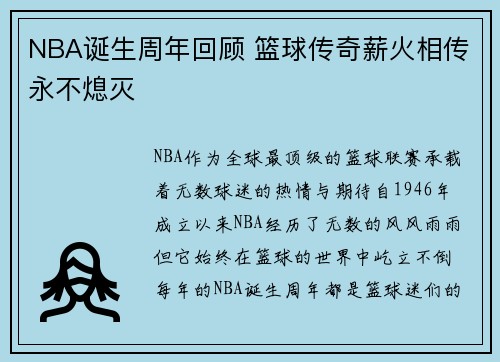 NBA诞生周年回顾 篮球传奇薪火相传永不熄灭

NBA作为全球最顶级的篮球联赛承载着无数球迷的热情与期待自1946年成立以来NBA经历了无数的风风雨雨但它始终在篮球的世界中屹立不倒每年的NBA诞生周年都是篮球迷们的